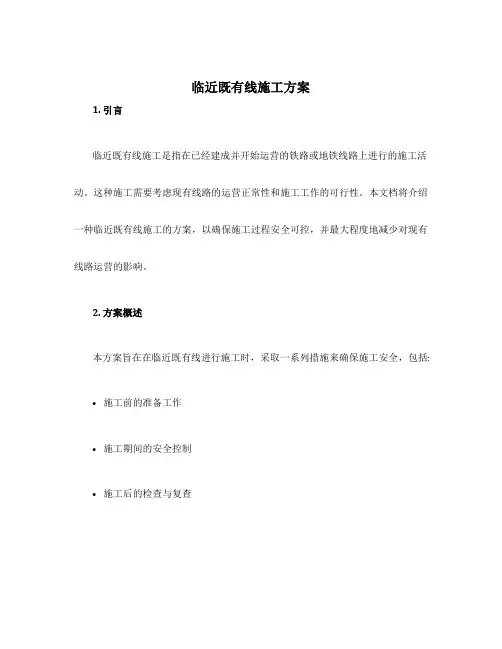 临近既有线施工方案

1. 引言

临近既有线施工是指在已经建成并开始运营的铁路或地铁线路上进行的施工活动。这种施工需要考虑现有线路的运营正常性和施工工作的可行性。本文档将介绍一种临近既有线施工的方案，以确保施工过程安全可控，并最大程度地减少对现有线路运营的影响。

2. 方案概述

本方案旨在在临近既有线进行施工时，采取一系列措施来确保施工安全，包括:

• 施工前的准备工作

• 施工期间的安全控制

• 施工后的检查与复查